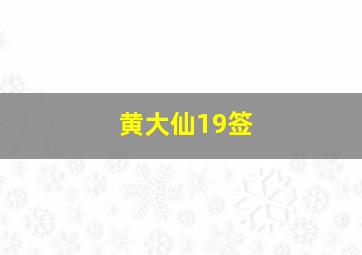 黄大仙19签